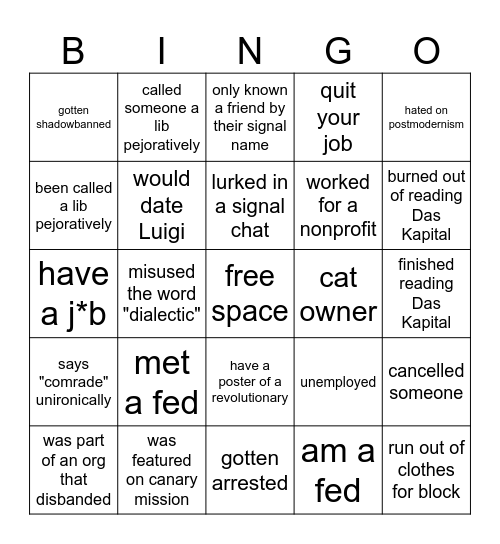 | B | I | N | G | O |
|---|---|---|---|---|
| gotten shadowbanned | called someone a lib pejoratively | only known a friend by their signal name | quit your job | hated on postmodernism |
| been called a lib pejoratively | would date Luigi | lurked in a signal chat | worked for a nonprofit | burned out of reading Das Kapital |
| have a j*b | misused the word "dialectic" | free space | cat owner | finished reading Das Kapital |
| says "comrade" unironically | met a fed | have a poster of a revolutionary | unemployed | cancelled someone |
| was part of an org that disbanded | was featured on canary mission | gotten arrested | am a fed | run out of clothes for block |